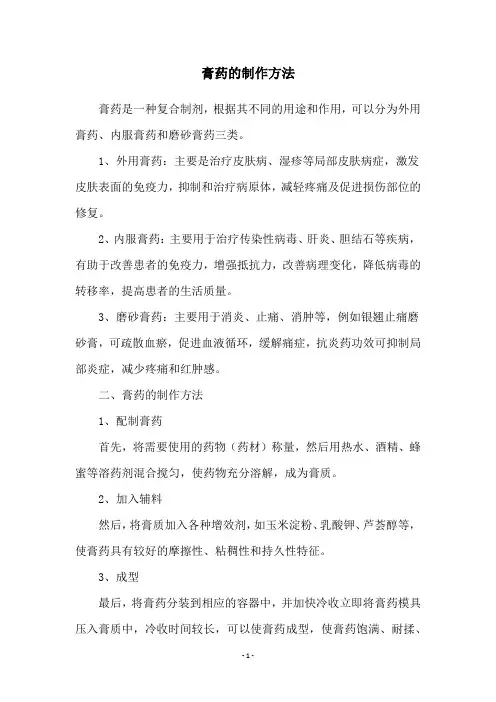 膏药的制作方法

膏药是一种复合制剂，根据其不同的用途和作用，可以分为外用膏药、内服膏药和磨砂膏药三类。

1、外用膏药：主要是治疗皮肤病、湿疹等局部皮肤病症，激发皮肤表面的免疫力，抑制和治疗病原体，减轻疼痛及促进损伤部位的修复。

2、内服膏药：主要用于治疗传染性病毒、肝炎、胆结石等疾病，有助于改善患者的免疫力，增强抵抗力，改善病理变化，降低病毒的转移率，提高患者的生活质量。

3、磨砂膏药：主要用于消炎、止痛、消肿等，例如银翘止痛磨砂膏，可疏散血瘀，促进血液循环，缓解痛症，抗炎药功效可抑制局部炎症，减少疼痛和红肿感。

二、膏药的制作方法

1、配制膏药

首先，将需要使用的药物（药材）称量，然后用热水、酒精、蜂蜜等溶药剂混合搅匀，使药物充分溶解，成为膏质。

2、加入辅料

然后，将膏质加入各种增效剂，如玉米淀粉、乳酸钾、芦荟醇等，使膏药具有较好的摩擦性、粘稠性和持久性特征。

3、成型

最后，将膏药分装到相应的容器中，并加快冷收立即将膏药模具压入膏质中，冷收时间较长，可以使膏药成型，使膏药饱满、耐揉、

- 1 -